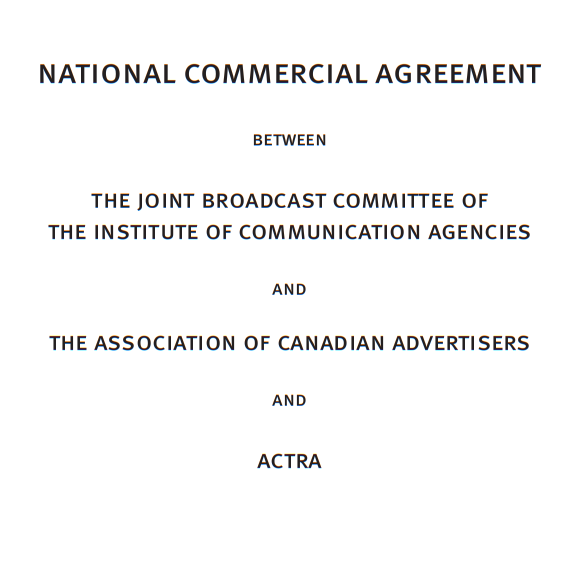 NATIONAL COMMERCIAL AGREEMENT

BETWEEN

THE JOINT BROADCAST COMMITTEE OF
THE INSTITUTE OF COMMUNICATION AGENCIES

AND

THE ASSOCIATION OF CANADIAN ADVERTISERS

AND

ACTRA